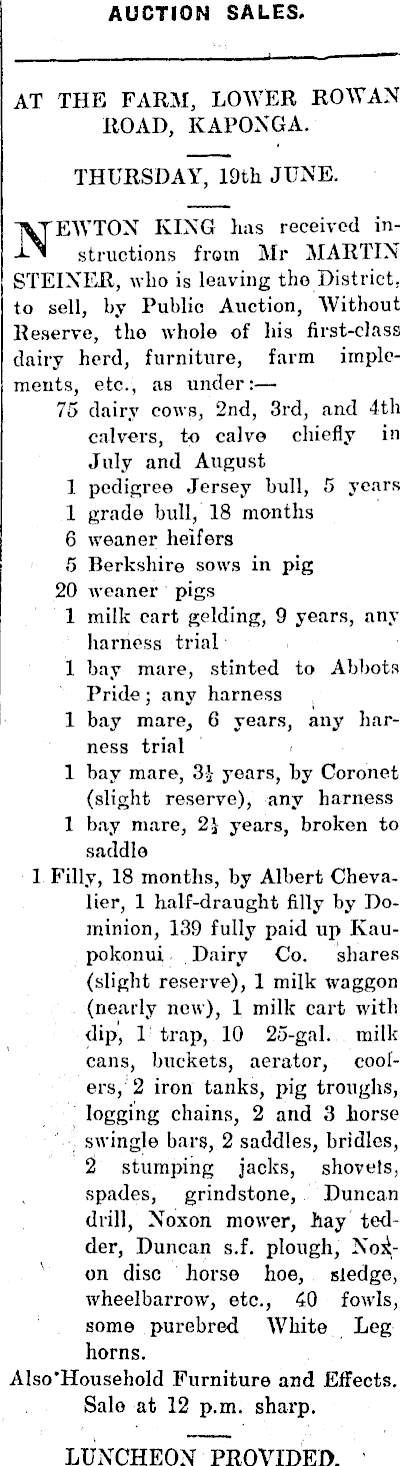 AUCTION SALES.

AT THE FARM, LOWER ROWAN ROAD, KAPONGA.

THURSDAY, 19th JUNE.

NEWTON KING has received instructions from Mr MARTIN STEINER, who is leaving the District, to sell, by Public Auction, Without Reserve, the whole of his first-class dairy herd, furniture, farm implements, etc., as under:—

75 dairy cows, 2nd, 3rd, and 4th calvers, to calve chiefly in July and August
1 pedigree Jersey bull, 5 years
1 grade bull, 18 months
6 weaner heifers
5 Berkshire sows in pig
20 weaner pigs
1 milk cart gelding, 9 years, any harness trial
1 bay mare, stinted to Abbots Pride; any harness
1 bay mare, 6 years, any harness trial
1 bay mare, $3\frac{1}{2}$ years, by Coronet (slight reserve), any harness
1 bay mare, $2\frac{1}{2}$ years, broken to saddle

1 Filly, 18 months, by Albert Chevalier, 1 half-draught filly by Dominion, 139 fully paid up Kaupokonui Dairy Co. shares (slight reserve), 1 milk waggon (nearly new), 1 milk cart with dip, 1 trap, 10 25-gal. milk cans, buckets, aerator, coolers, 2 iron tanks, pig troughs, logging chains, 2 and 3 horse swingle bars, 2 saddles, bridles, 2 stumping jacks, shovels, spades, grindstone, Duncan drill, Noxon mower, hay tedder, Duncan s.f. plough, Noxon disc horse hoe, sledge, wheelbarrow, etc., 40 fowls, some purebred White Leghorns.

Also Household Furniture and Effects. Sale at 12 p.m. sharp.

LUNCHEON PROVIDED.